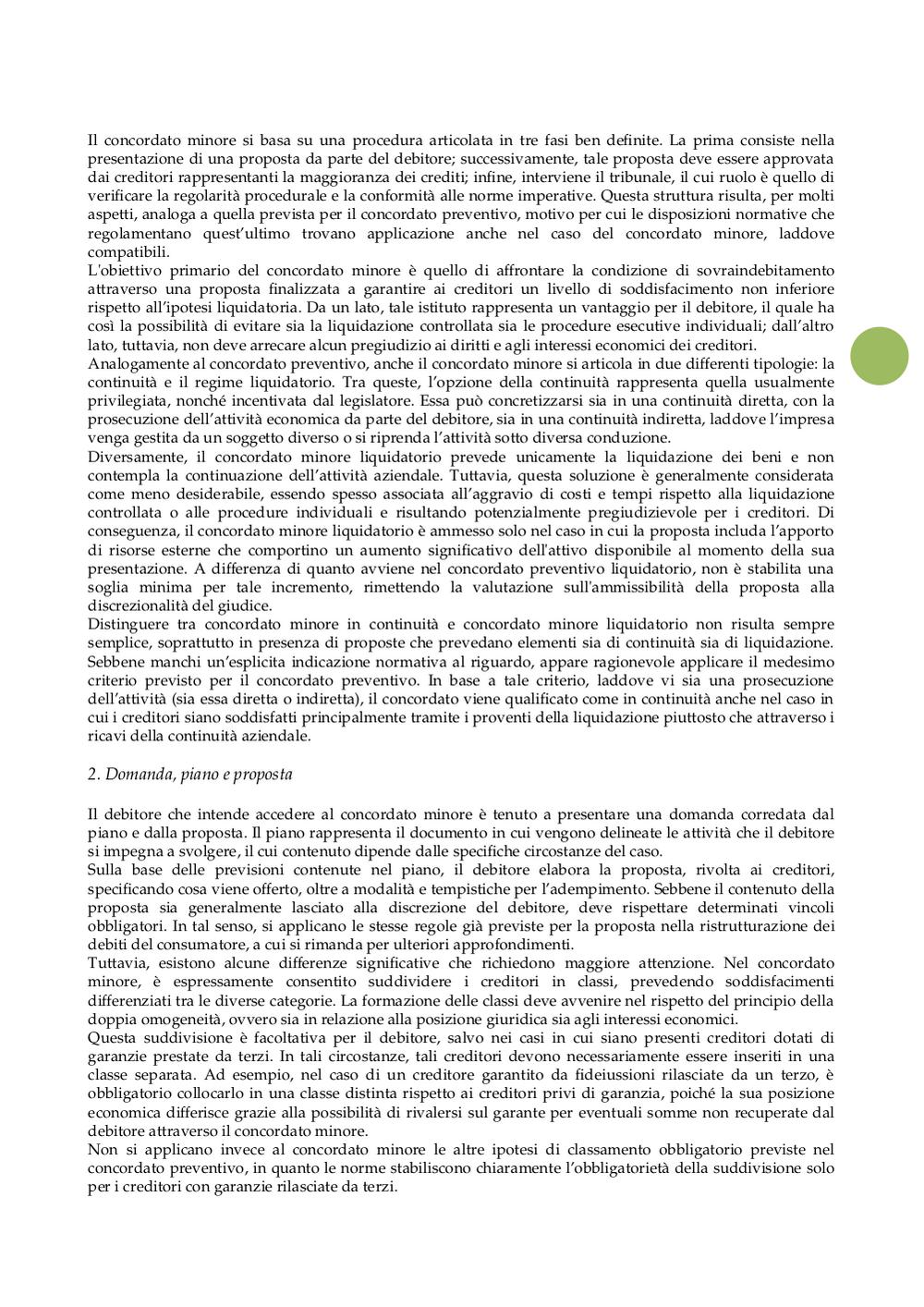 Il concordato minore si basa su una procedura articolata in tre fasi ben definite. La prima consiste nella presentazione di una proposta da parte del debitore; successivamente, tale proposta deve essere approvata dai creditori rappresentanti la maggioranza dei crediti; infine, interviene il tribunale, il cui ruolo è quello di verificare la regolarità procedurale e la conformità alle norme imperative. Questa struttura risulta, per molti aspetti, analoga a quella prevista per il concordato preventivo, motivo per cui le disposizioni normative che regolamentano quest'ultimo trovano applicazione anche nel caso del concordato minore, laddove compatibili.
L'obiettivo primario del concordato minore è quello di affrontare la condizione di sovraindebitamento attraverso una proposta finalizzata a garantire ai creditori un livello di soddisfacimento non inferiore rispetto all'ipotesi liquidatoria. Da un lato, tale istituto rappresenta un vantaggio per il debitore, il quale ha così la possibilità di evitare sia la liquidazione controllata sia le procedure esecutive individuali; dall'altro lato, tuttavia, non deve arrecare alcun pregiudizio ai diritti e agli interessi economici dei creditori.
Analogamente al concordato preventivo, anche il concordato minore si articola in due differenti tipologie: la continuità e il regime liquidatorio. Tra queste, l'opzione della continuità rappresenta quella usualmente privilegiata, nonché incentivata dal legislatore. Essa può concretizzarsi sia in una continuità diretta, con la prosecuzione dell'attività economica da parte del debitore, sia in una continuità indiretta, laddove l'impresa venga gestita da un soggetto diverso o si riprenda l'attività sotto diversa conduzione.
Diversamente, il concordato minore liquidatorio prevede unicamente la liquidazione dei beni e non contempla la continuazione dell'attività aziendale. Tuttavia, questa soluzione è generalmente considerata come meno desiderabile, essendo spesso associata all'aggravio di costi e tempi rispetto alla liquidazione controllata o alle procedure individuali e risultando potenzialmente pregiudizievole per i creditori. Di conseguenza, il concordato minore liquidatorio è ammesso solo nel caso in cui la proposta includa l'apporto di risorse esterne che comportino un aumento significativo dell'attivo disponibile al momento della sua presentazione. A differenza di quanto avviene nel concordato preventivo liquidatorio, non è stabilita una soglia minima per tale incremento, rimettendo la valutazione sull'ammissibilità della proposta alla discrezionalità del giudice.
Distinguere tra concordato minore in continuità e concordato minore liquidatorio non risulta sempre semplice, soprattutto in presenza di proposte che prevedano elementi sia di continuità sia di liquidazione. Sebbene manchi un'esplicita indicazione normativa al riguardo, appare ragionevole applicare il medesimo criterio previsto per il concordato preventivo. In base a tale criterio, laddove vi sia una prosecuzione dell'attività (sia essa diretta o indiretta), il concordato viene qualificato come in continuità anche nel caso in cui i creditori siano soddisfatti principalmente tramite i proventi della liquidazione piuttosto che attraverso i ricavi della continuità aziendale.

2. Domanda, piano e proposta

Il debitore che intende accedere al concordato minore è tenuto a presentare una domanda corredata dal piano e dalla proposta. Il piano rappresenta il documento in cui vengono delineate le attività che il debitore si impegna a svolgere, il cui contenuto dipende dalle specifiche circostanze del caso.
Sulla base delle previsioni contenute nel piano, il debitore elabora la proposta, rivolta ai creditori, specificando cosa viene offerto, oltre a modalità e tempistiche per l'adempimento. Sebbene il contenuto della proposta sia generalmente lasciato alla discrezione del debitore, deve rispettare determinati vincoli obbligatori. In tal senso, si applicano le stesse regole già previste per la proposta nella ristrutturazione dei debiti del consumatore, a cui si rimanda per ulteriori approfondimenti.
Tuttavia, esistono alcune differenze significative che richiedono maggiore attenzione. Nel concordato minore, è espressamente consentito suddividere i creditori in classi, prevedendo soddisfacimenti differenziati tra le diverse categorie. La formazione delle classi deve avvenire nel rispetto del principio della doppia omogeneità, ovvero sia in relazione alla posizione giuridica sia agli interessi economici.
Questa suddivisione è facoltativa per il debitore, salvo nei casi in cui siano presenti creditori dotati di garanzie prestate da terzi. In tali circostanze, tali creditori devono necessariamente essere inseriti in una classe separata. Ad esempio, nel caso di un creditore garantito da fideiussioni rilasciate da un terzo, è obbligatorio collocarlo in una classe distinta rispetto ai creditori privi di garanzia, poiché la sua posizione economica differisce grazie alla possibilità di rivalersi sul garante per eventuali somme non recuperate dal debitore attraverso il concordato minore.
Non si applicano invece al concordato minore le altre ipotesi di classamento obbligatorio previste nel concordato preventivo, in quanto le norme stabiliscono chiaramente l'obbligatorietà della suddivisione solo per i creditori con garanzie rilasciate da terzi.